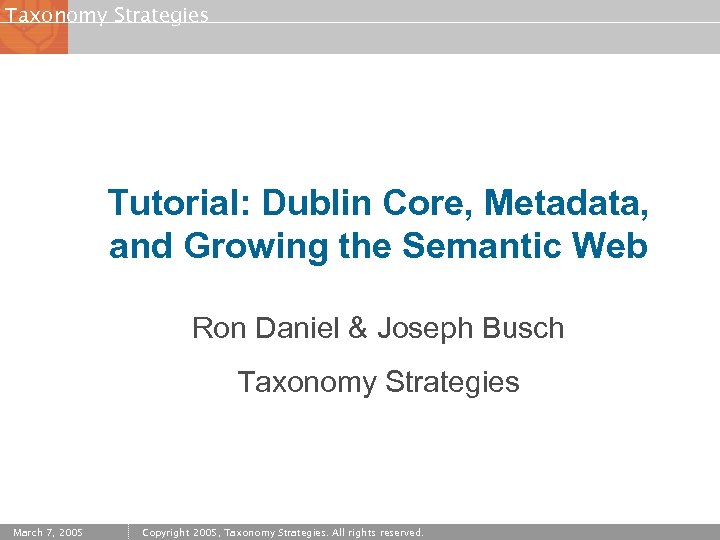 Taxonomy Strategies

Tutorial: Dublin Core, Metadata, and Growing the Semantic Web

Ron Daniel & Joseph Busch

Taxonomy Strategies

March 7, 2005

Copyright 2005, Taxonomy Strategies. All rights reserved.